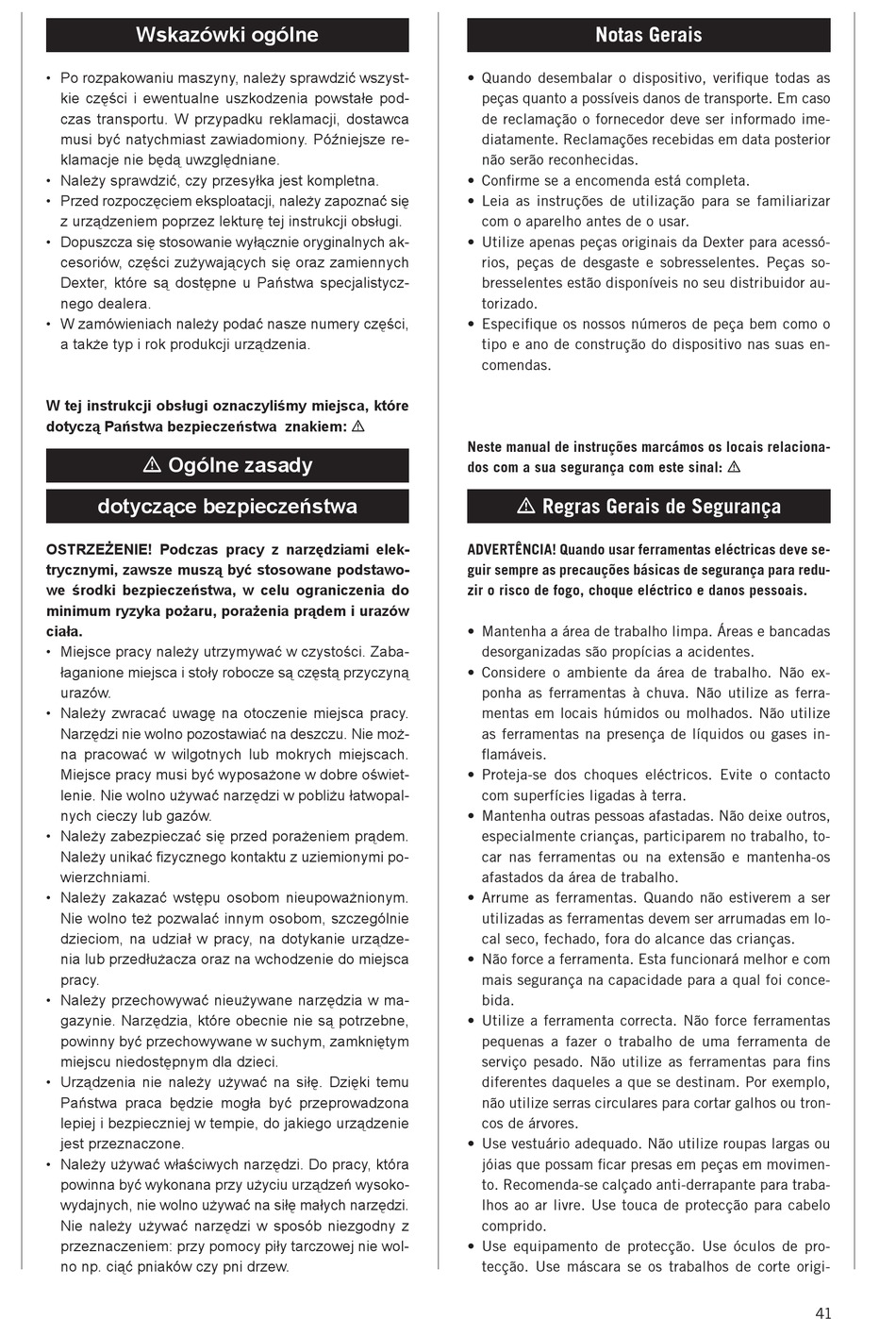 Wskazówki ogólne

• Po rozpakowaniu maszyny, należy sprawdzić wszystkie części i ewentualne uszkodzenia powstałe podczas transportu. W przypadku reklamacji, dostawca musi być natychmiast zawiadomiony. Późniejsze reklamacje nie będą uwzględniane.
• Należy sprawdzić, czy przesyłka jest kompletna.
• Przed rozpoczęciem eksploatacji, należy zapoznać się z urządzeniem poprzez lekturę tej instrukcji obsługi.
• Dopuszcza się stosowanie wyłącznie oryginalnych akcesoriów, części zużywających się oraz zamiennych Dexter, które są dostępne u Państwa specjalistycznego dealera.
• W zamówieniach należy podać nasze numery części, a także typ i rok produkcji urządzenia.

W tej instrukcji obsługi oznaczyliśmy miejsca, które dotyczą Państwa bezpieczeństwa znakiem: ⚠

⚠ Ogólne zasady dotyczące bezpieczeństwa

OSTRZEŻENIE! Podczas pracy z narzędziami elektrycznymi, zawsze muszą być stosowane podstawowe środki bezpieczeństwa, w celu ograniczenia do minimum ryzyka pożaru, porażenia prądem i urazów ciała.
• Miejsce pracy należy utrzymywać w czystości. Zabałaganione miejsca i stoły robocze są częstą przyczyną urazów.
• Należy zwracać uwagę na otoczenie miejsca pracy. Narzędzi nie wolno pozostawiać na deszczu. Nie można pracować w wilgotnych lub mokrych miejscach. Miejsce pracy musi być wyposażone w dobre oświetlenie. Nie wolno używać narzędzi w pobliżu łatwopalnych cieczy lub gazów.
• Należy zabezpieczać się przed porażeniem prądem. Należy unikać fizycznego kontaktu z uziemionymi powierzchniami.
• Należy zakazać wstępu osobom nieupoważnionym. Nie wolno też pozwalać innym osobom, szczególnie dzieciom, na udział w pracy, na dotykanie urządzenia lub przedłużacza oraz na wchodzenie do miejsca pracy.
• Należy przechowywać nieużywane narzędzia w magazynie. Narzędzia, które obecnie nie są potrzebne, powinny być przechowywane w suchym, zamkniętym miejscu niedostępnym dla dzieci.
• Urządzenia nie należy używać na siłę. Dzięki temu Państwa praca będzie mogła być przeprowadzona lepiej i bezpieczniej w tempie, do jakiego urządzenie jest przeznaczone.
• Należy używać właściwych narzędzi. Do pracy, która powinna być wykonana przy użyciu urządzeń wysokowydajnych, nie wolno używać na siłę małych narzędzi. Nie należy używać narzędzi w sposób niezgodny z przeznaczeniem: przy pomocy piły tarczowej nie wolno np. ciąć pniaków czy pni drzew.

Notas Gerais

• Quando desembalar o dispositivo, verifique todas as peças quanto a possíveis danos de transporte. Em caso de reclamação o fornecedor deve ser informado imediatamente. Reclamações recebidas em data posterior não serão reconhecidas.
• Confirme se a encomenda está completa.
• Leia as instruções de utilização para se familiarizar com o aparelho antes de o usar.
• Utilize apenas peças originais da Dexter para acessórios, peças de desgaste e sobresselentes. Peças sobresselentes estão disponíveis no seu distribuidor autorizado.
• Especifique os nossos números de peça bem como o tipo e ano de construção do dispositivo nas suas encomendas.

Neste manual de instruções marcámos os locais relacionados com a sua segurança com este sinal: ⚠

⚠ Regras Gerais de Segurança

ADVERTÊNCIA! Quando usar ferramentas eléctricas deve seguir sempre as precauções básicas de segurança para reduzir o risco de fogo, choque eléctrico e danos pessoais.

• Mantenha a área de trabalho limpa. Áreas e bancadas desorganizadas são propícias a acidentes.
• Considere o ambiente da área de trabalho. Não exponha as ferramentas à chuva. Não utilize as ferramentas em locais húmidos ou molhados. Não utilize as ferramentas na presença de líquidos ou gases inflamáveis.
• Proteja-se dos choques eléctricos. Evite o contacto com superfícies ligadas à terra.
• Mantenha outras pessoas afastadas. Não deixe outros, especialmente crianças, participarem no trabalho, tocar nas ferramentas ou na extensão e mantenha-os afastados da área de trabalho.
• Arrume as ferramentas. Quando não estiverem a ser utilizadas as ferramentas devem ser arrumadas em local seco, fechado, fora do alcance das crianças.
• Não force a ferramenta. Esta funcionará melhor e com mais segurança na capacidade para a qual foi concebida.
• Utilize a ferramenta correcta. Não force ferramentas pequenas a fazer o trabalho de uma ferramenta de serviço pesado. Não utilize as ferramentas para fins diferentes daqueles a que se destinam. Por exemplo, não utilize serras circulares para cortar galhos ou troncos de árvores.
• Use vestuário adequado. Não utilize roupas largas ou jóias que possam ficar presas em peças em movimento. Recomenda-se calçado anti-derrapante para trabalhos ao ar livre. Use touca de protecção para cabelo comprido.
• Use equipamento de protecção. Use óculos de protecção. Use máscara se os trabalhos de corte origi-

41